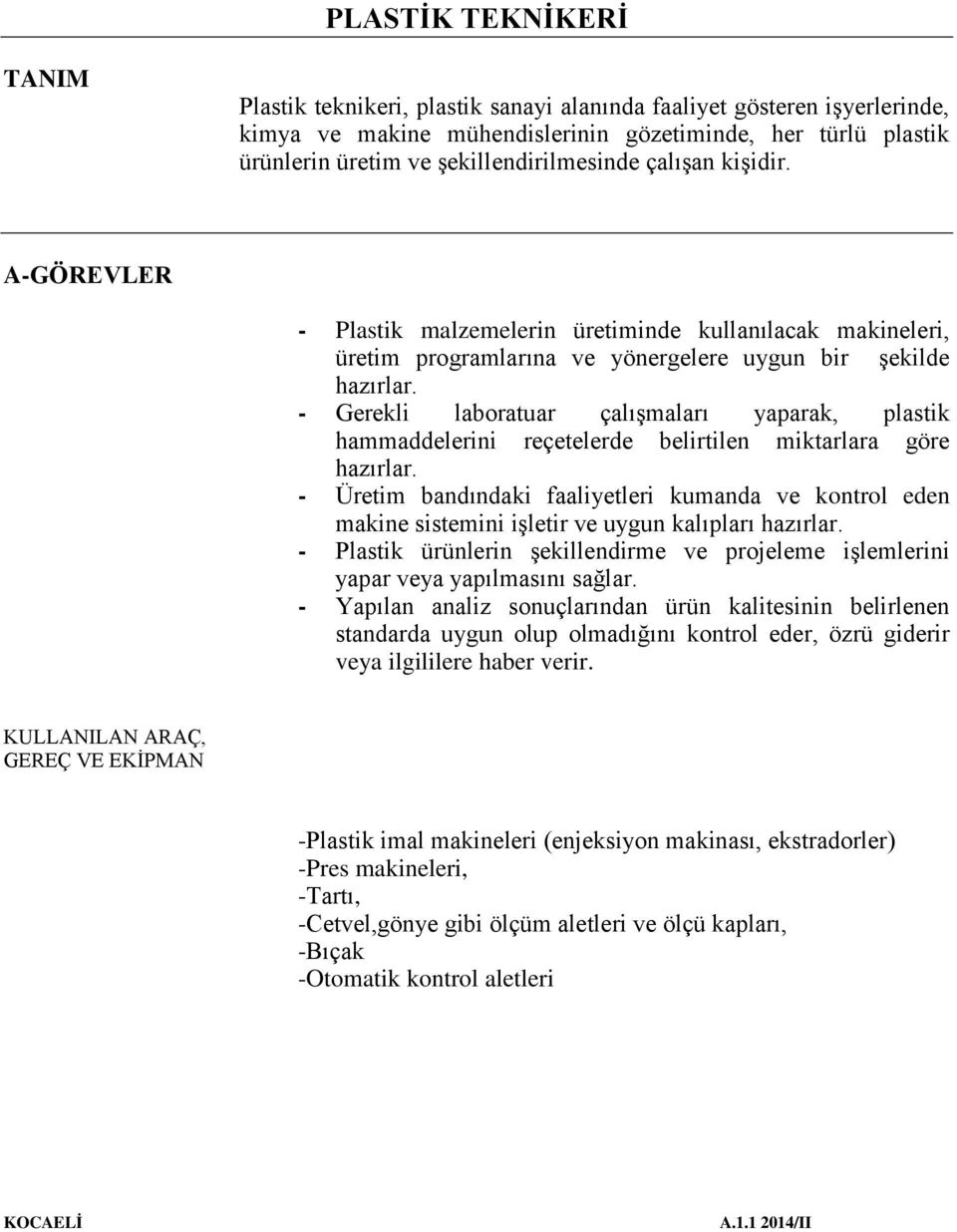 PLASTİK TEKNİKERİ

TANIM

Plastik teknikeri, plastik sanayi alanında faaliyet gösteren işyerlerinde, kimya ve makine mühendislerinin gözetiminde, her türlü plastik ürünlerin üretim ve şekillendirilmesinde çalışan kişidir.

A-GÖREVLER

- Plastik malzemelerin üretiminde kullanılacak makineleri, üretim programlarına ve yönergelere uygun bir şekilde hazırlar.
- Gerekli laboratuar çalışmaları yaparak, plastik hammaddelerini reçetelerde belirtilen miktarlara göre hazırlar.
- Üretim bandındaki faaliyetleri kumanda ve kontrol eden makine sistemini işletir ve uygun kalıpları hazırlar.
- Plastik ürünlerin şekillendirme ve projeleme işlemlerini yapar veya yapılmasını sağlar.
- Yapılan analiz sonuçlarından ürün kalitesinin belirlenen standarda uygun olup olmadığını kontrol eder, özrü giderir veya ilgililere haber verir.

KULLANILAN ARAÇ, GEREÇ VE EKİPMAN

-Plastik imal makineleri (enjeksiyon makinası, ekstradorler)
-Pres makineleri,
-Tartı,
-Cetvel,gönye gibi ölçüm aletleri ve ölçü kapları,
-Bıçak
-Otomatik kontrol aletleri

KOCAELİ

A.1.1 2014/II